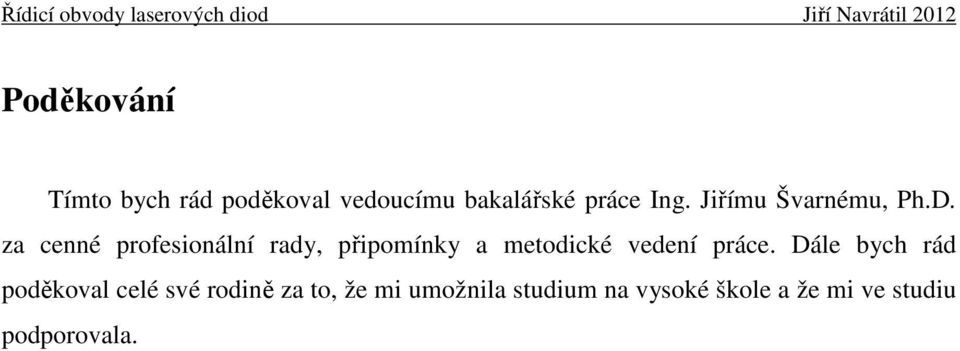 Řídicí obvody laserových diod Jiří Navrátil 2012

Poděkování

Tímto bych rád poděkoval vedoucímu bakalářské práce Ing. Jiřímu Švarnému, Ph.D. za cenné profesionální rady, připomínky a metodické vedení práce. Dále bych rád poděkoval celé své rodině za to, že mi umožnila studium na vysoké škole a že mi ve studiu podporovala.